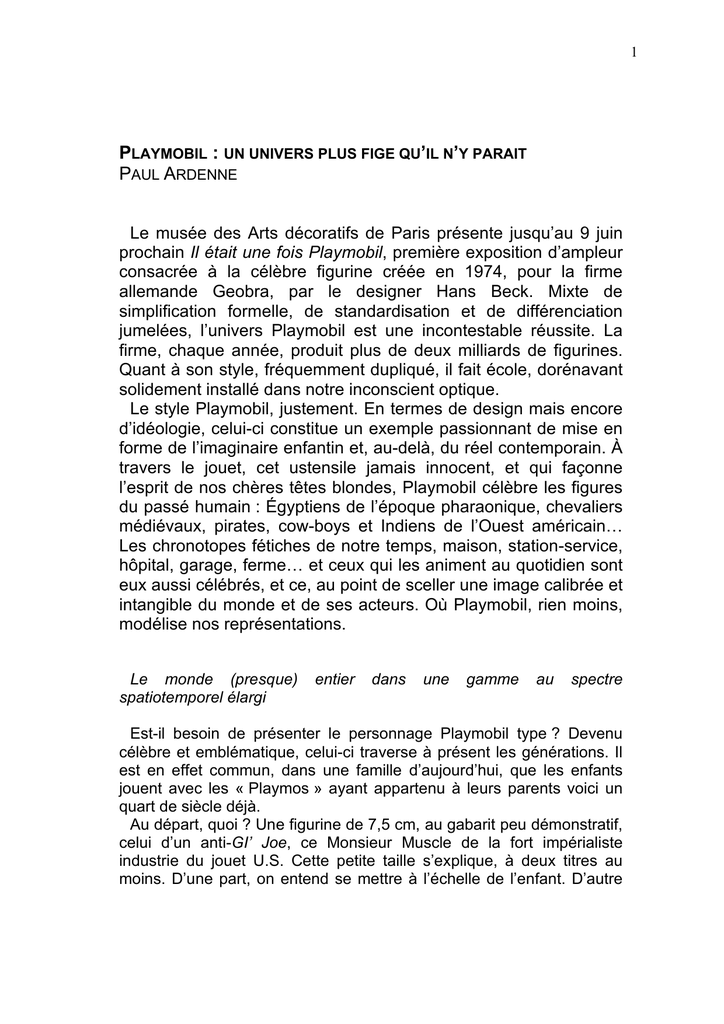 1

PLAYMOBIL : UN UNIVERS PLUS FIGE QU'IL N'Y PARAIT
PAUL ARDENNE

Le musée des Arts décoratifs de Paris présente jusqu'au 9 juin prochain *Il était une fois Playmobil*, première exposition d'ampleur consacrée à la célèbre figurine créée en 1974, pour la firme allemande Geobra, par le designer Hans Beck. Mixte de simplification formelle, de standardisation et de différenciation jumelées, l'univers Playmobil est une incontestable réussite. La firme, chaque année, produit plus de deux milliards de figurines. Quant à son style, fréquemment dupliqué, il fait école, dorénavant solidement installé dans notre inconscient optique.

Le style Playmobil, justement. En termes de design mais encore d'idéologie, celui-ci constitue un exemple passionnant de mise en forme de l'imaginaire enfantin et, au-delà, du réel contemporain. À travers le jouet, cet ustensile jamais innocent, et qui façonne l'esprit de nos chères têtes blondes, Playmobil célèbre les figures du passé humain : Égyptiens de l'époque pharaonique, chevaliers médiévaux, pirates, cow-boys et Indiens de l'Ouest américain… Les chronotopes fétiches de notre temps, maison, station-service, hôpital, garage, ferme… et ceux qui les animent au quotidien sont eux aussi célébrés, et ce, au point de sceller une image calibrée et intangible du monde et de ses acteurs. Où Playmobil, rien moins, modélise nos représentations.

*Le monde (presque) entier dans une gamme au spectre spatiotemporel élargi*

Est-il besoin de présenter le personnage Playmobil type ? Devenu célèbre et emblématique, celui-ci traverse à présent les générations. Il est en effet commun, dans une famille d'aujourd'hui, que les enfants jouent avec les « Playmos » ayant appartenu à leurs parents voici un quart de siècle déjà.

Au départ, quoi ? Une figurine de 7,5 cm, au gabarit peu démonstratif, celui d'un anti-*GI' Joe*, ce Monsieur Muscle de la fort impérialiste industrie du jouet U.S. Cette petite taille s'explique, à deux titres au moins. D'une part, on entend se mettre à l'échelle de l'enfant. D'autre